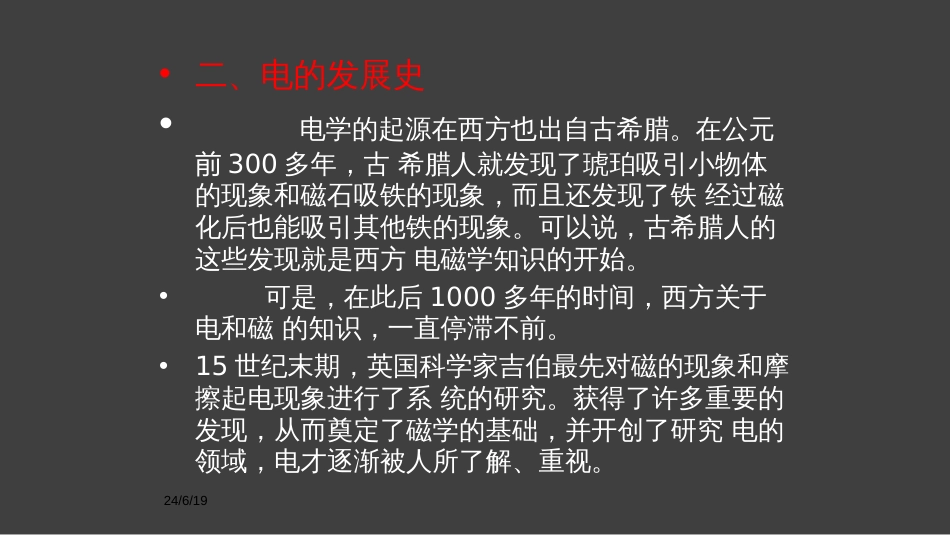 • 二、电的发展史

• 电学的起源在西方也出自古希腊。在公元前 300 多年，古 希腊人就发现了琥珀吸引小物体的现象和磁石吸铁的现象，而且还发现了铁 经过磁化后也能吸引其他铁的现象。可以说，古希腊人的这些发现就是西方 电磁学知识的开始。

• 可是，在此后 1000 多年的时间，西方关于电和磁 的知识，一直停滞不前。

• 15 世纪末期，英国科学家吉伯最先对磁的现象和摩擦起电现象进行了系 统的研究。获得了许多重要的发现，从而奠定了磁学的基础，并开创了研究 电的领域，电才逐渐被人所了解、重视。

24/6/19